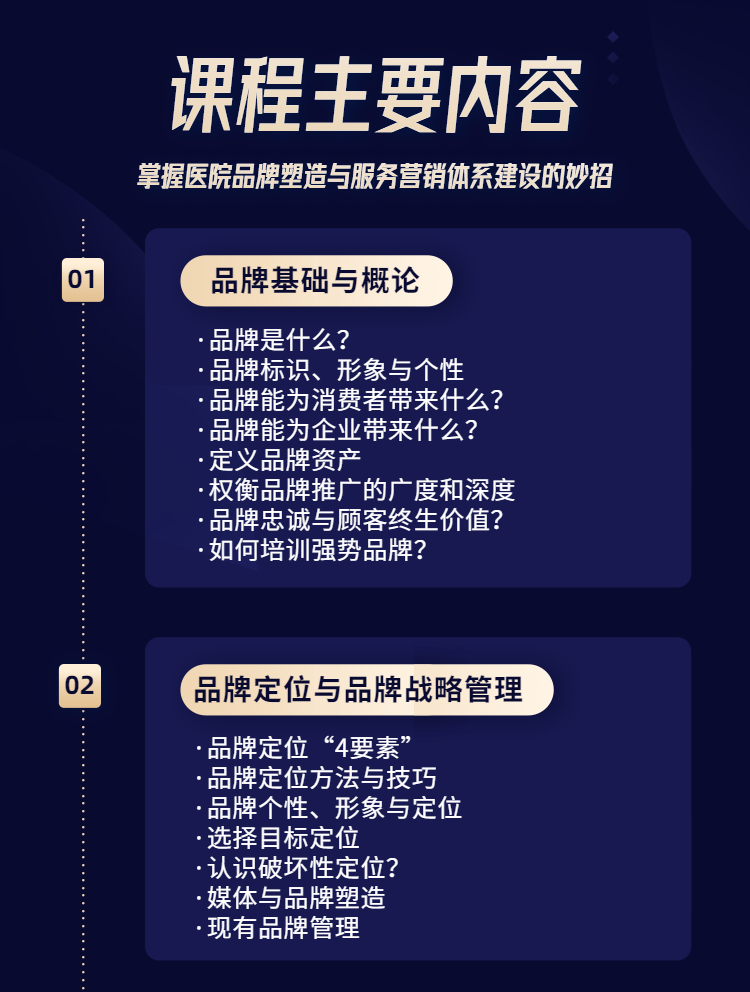 课程主要内容

掌握医院品牌塑造与服务营销体系建设的妙招

01

品牌基础与概论

·品牌是什么？
·品牌标识、形象与个性
·品牌能为消费者带来什么？
·品牌能为企业带来什么？
·定义品牌资产
·权衡品牌推广的广度和深度
·品牌忠诚与顾客终生价值？
·如何培训强势品牌？

02

品牌定位与品牌战略管理

·品牌定位“4要素”
·品牌定位方法与技巧
·品牌个性、形象与定位
·选择目标定位
·认识破坏性定位？
·媒体与品牌塑造
·现有品牌管理